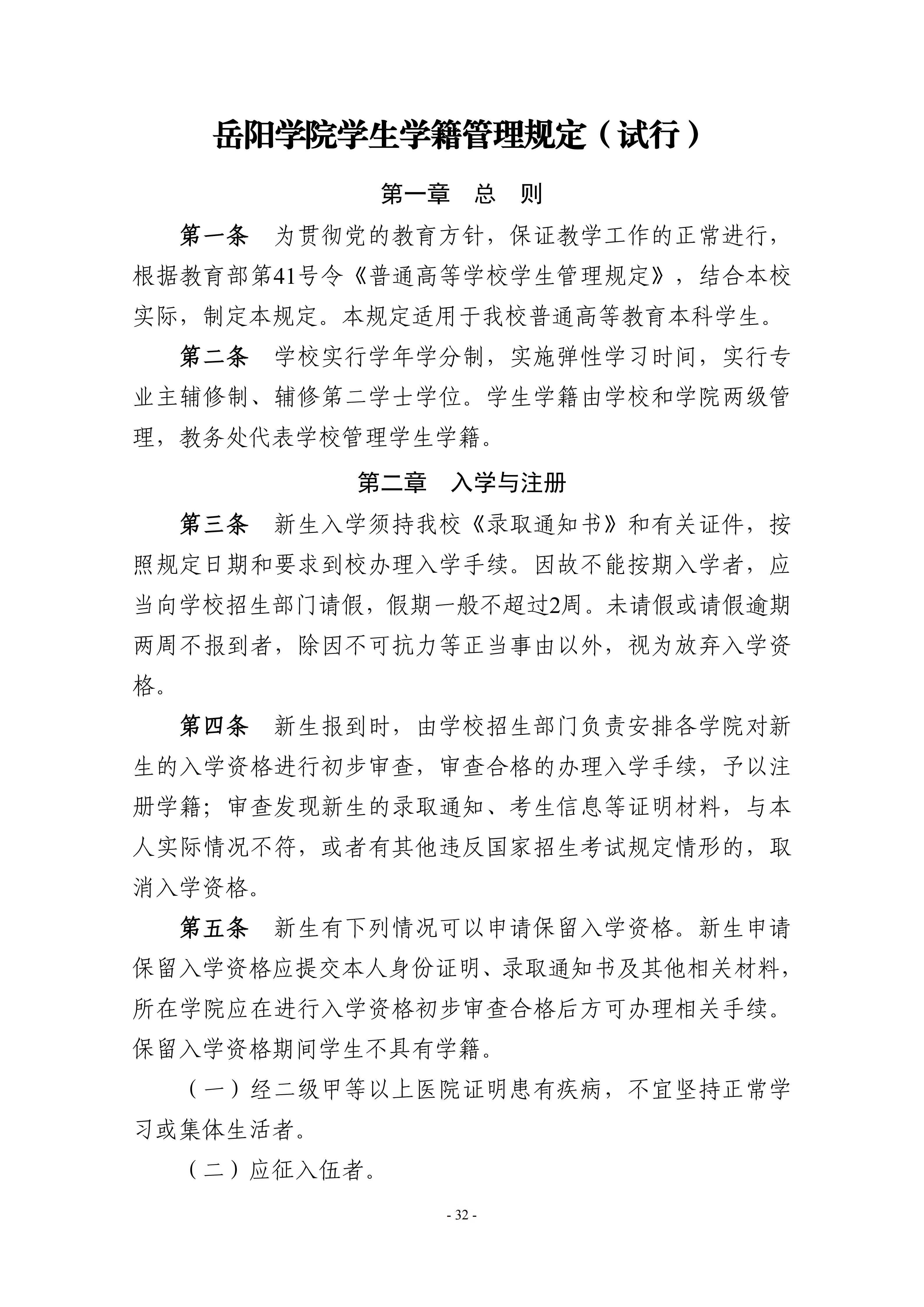 岳阳学院学生学籍管理规定（试行）

第一章 总 则

第一条 为贯彻党的教育方针，保证教学工作的正常进行，根据教育部第41号令《普通高等学校学生管理规定》，结合本校实际，制定本规定。本规定适用于我校普通高等教育本科学生。

第二条 学校实行学年学分制，实施弹性学习时间，实行专业主辅修制、辅修第二学士学位。学生学籍由学校和学院两级管理，教务处代表学校管理学生学籍。

第二章 入学与注册

第三条 新生入学须持我校《录取通知书》和有关证件，按照规定日期和要求到校办理入学手续。因故不能按期入学者，应当向学校招生部门请假，假期一般不超过2周。未请假或请假逾期两周不报到者，除因不可抗力等正当事由以外，视为放弃入学资格。

第四条 新生报到时，由学校招生部门负责安排各学院对新生的入学资格进行初步审查，审查合格的办理入学手续，予以注册学籍；审查发现新生的录取通知、考生信息等证明材料，与本人实际情况不符，或者有其他违反国家招生考试规定情形的，取消入学资格。

第五条 新生有下列情况可以申请保留入学资格。新生申请保留入学资格应提交本人身份证明、录取通知书及其他相关材料，所在学院应在进行入学资格初步审查合格后方可办理相关手续。保留入学资格期间学生不具有学籍。

（一）经二级甲等以上医院证明患有疾病，不宜坚持正常学习或集体生活者。

（二）应征入伍者。

- 32 -